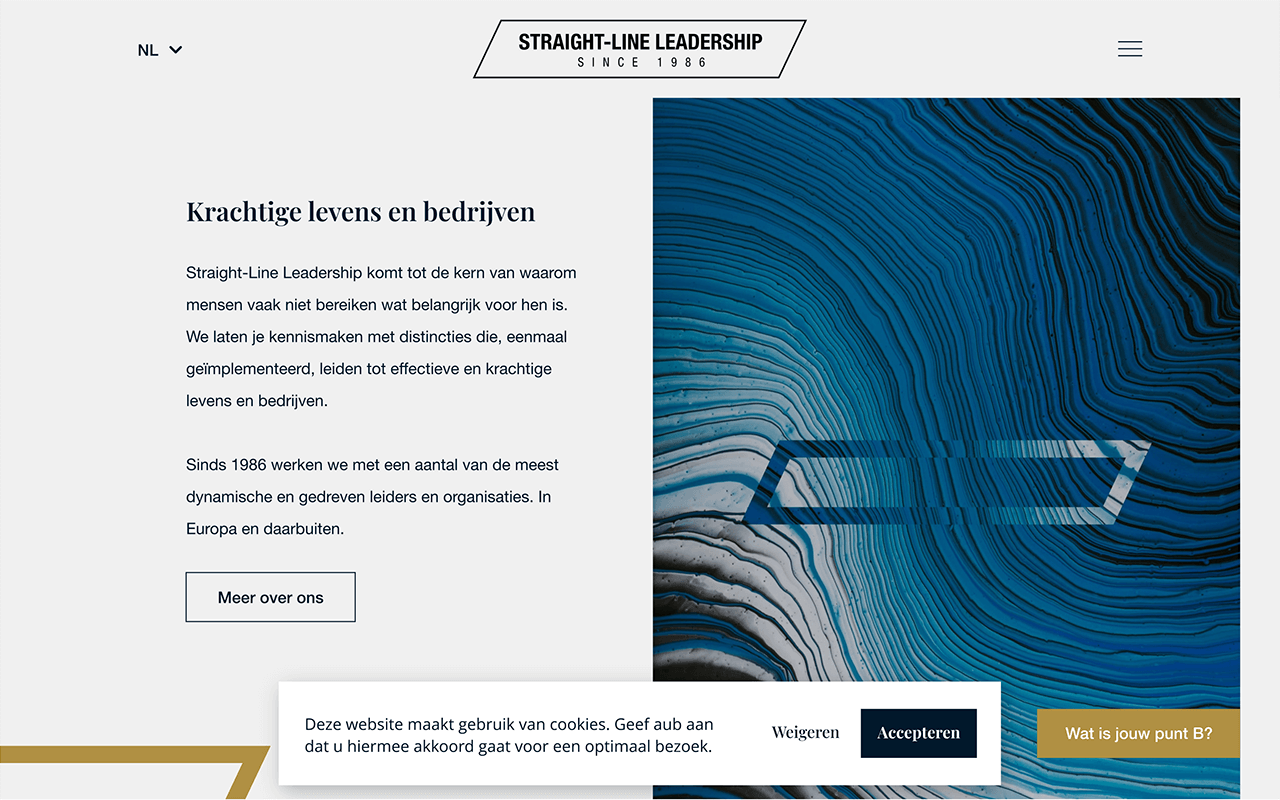 NL

STRAIGHT-LINE LEADERSHIP
SINCE 1986

Krachtige levens en bedrijven

Straight-Line Leadership komt tot de kern van waarom mensen vaak niet bereiken wat belangrijk voor hen is. We laten je kennismaken met distincties die, eenmaal geïmplementeerd, leiden tot effectieve en krachtige levens en bedrijven.

Sinds 1986 werken we met een aantal van de meest dynamische en gedreven leiders en organisaties. In Europa en daarbuiten.

Meer over ons

Deze website maakt gebruik van cookies. Geef aub aan dat u hiermee akkoord gaat voor een optimaal bezoek.

Weigeren

Accepteren

Wat is jouw punt B?